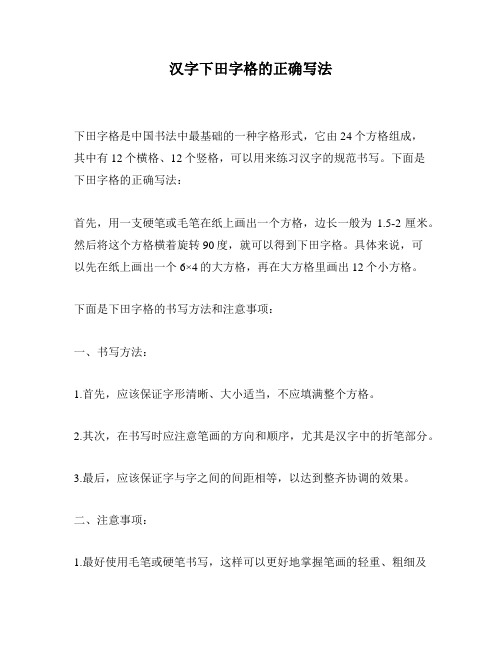 汉字下田字格的正确写法

下田字格是中国书法中最基础的一种字格形式，它由 24 个方格组成，其中有 12 个横格、12 个竖格，可以用来练习汉字的规范书写。下面是下田字格的正确写法：

首先，用一支硬笔或毛笔在纸上画出一个方格，边长一般为 1.5-2 厘米。然后将这个方格横着旋转 90 度，就可以得到下田字格。具体来说，可以先在纸上画出一个 6×4 的大方格，再在大方格里画出 12 个小方格。

下面是下田字格的书写方法和注意事项：

一、书写方法：

1.首先，应该保证字形清晰、大小适当，不应填满整个方格。

2.其次，在书写时应注意笔画的方向和顺序，尤其是汉字中的折笔部分。

3.最后，应该保证字与字之间的间距相等，以达到整齐协调的效果。

二、注意事项：

1.最好使用毛笔或硬笔书写，这样可以更好地掌握笔画的轻重、粗细及